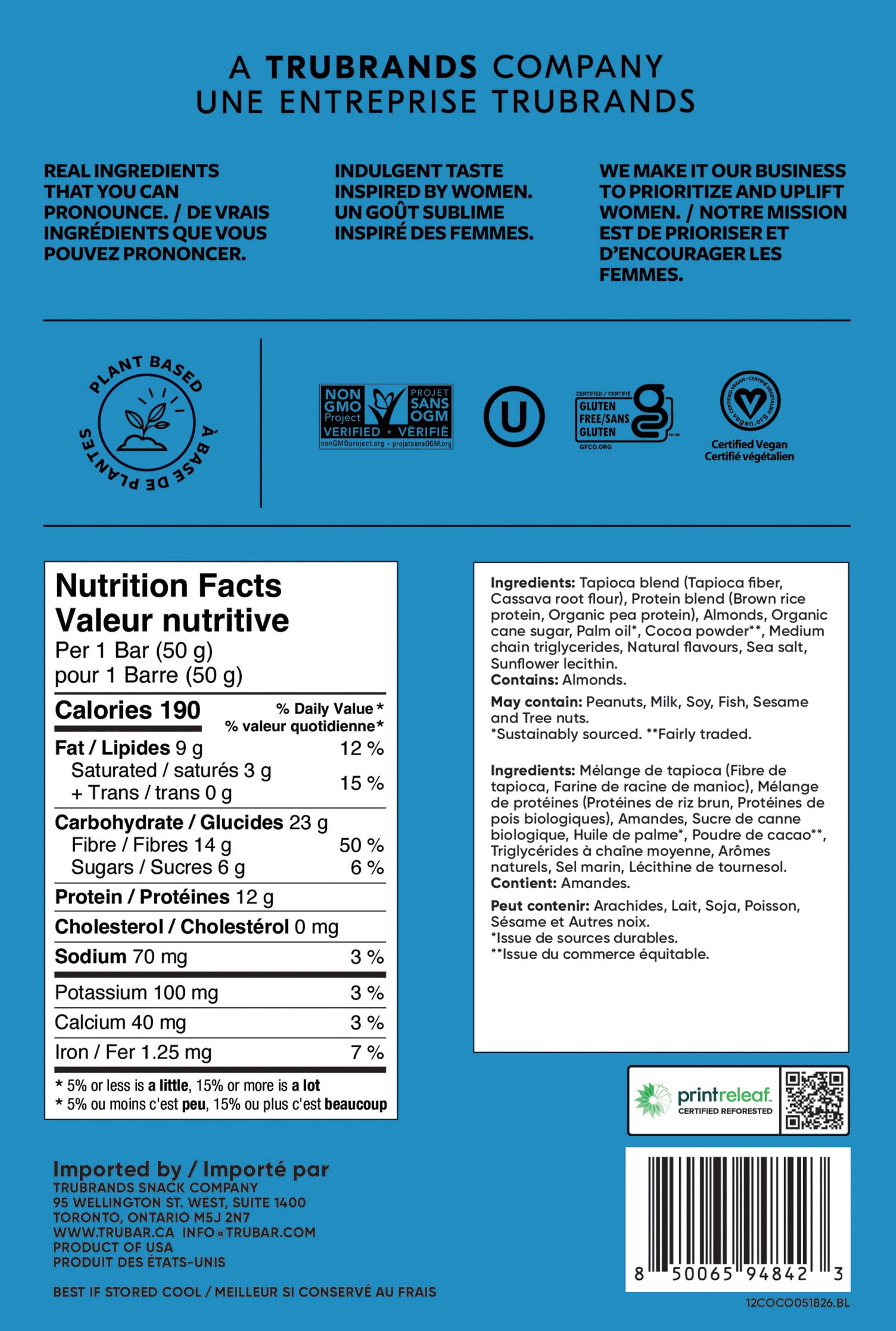 A TRUBRANDS COMPANY
UNE ENTREPRISE TRUBRANDS

REAL INGREDIENTS THAT YOU CAN PRONOUNCE. / DE VRAIS INGRÉDIENTS QUE VOUS POUVEZ PRONONCER.

INDULGENT TASTE INSPIRED BY WOMEN. UN GOÛT SUBLIME INSPIRÉ DES FEMMES.

WE MAKE IT OUR BUSINESS TO PRIORITIZE AND UPLIFT WOMEN. / NOTRE MISSION EST DE PRIORISER ET D'ENCOURAGER LES FEMMES.

PLANT BASED À BASE DE PLANTES

NON GMO Project VERIFIED PROJET SANS OGM VÉRIFIÉ nonGMOproject.org • projetsansOGM.org

U

CERTIFIED / CERTIFIÉ GLUTEN FREE/SANS GLUTEN GFCO.ORG

CERTIFIED VEGAN • CERTIFIÉ VÉGÉTALIEN vegan.org
Certified Vegan
Certifié végétalien

Nutrition Facts
Valeur nutritive
Per 1 Bar (50 g)
pour 1 Barre (50 g)

| Calories 190 | % Daily Value * % valeur quotidienne* |
|---|---|
| Fat / Lipides 9 g | 12 % |
| Saturated / saturés 3 g + Trans / trans 0 g | 15 % |
| Carbohydrate / Glucides 23 g | |
| Fibre / Fibres 14 g | 50 % |
| Sugars / Sucres 6 g | 6 % |
| Protein / Protéines 12 g | |
| Cholesterol / Cholestérol 0 mg | |
| Sodium 70 mg | 3 % |
| Potassium 100 mg | 3 % |
| Calcium 40 mg | 3 % |
| Iron / Fer 1.25 mg | 7 % |

* 5% or less is a little, 15% or more is a lot
* 5% ou moins c'est peu, 15% ou plus c'est beaucoup

Ingredients: Tapioca blend (Tapioca fiber, Cassava root flour), Protein blend (Brown rice protein, Organic pea protein), Almonds, Organic cane sugar, Palm oil*, Cocoa powder**, Medium chain triglycerides, Natural flavours, Sea salt, Sunflower lecithin.
Contains: Almonds.
May contain: Peanuts, Milk, Soy, Fish, Sesame and Tree nuts.
*Sustainably sourced. **Fairly traded.

Ingredients: Mélange de tapioca (Fibre de tapioca, Farine de racine de manioc), Mélange de protéines (Protéines de riz brun, Protéines de pois biologiques), Amandes, Sucre de canne biologique, Huile de palme*, Poudre de cacao**, Triglycérides à chaîne moyenne, Arômes naturels, Sel marin, Lécithine de tournesol.
Contient: Amandes.
Peut contenir: Arachides, Lait, Soja, Poisson, Sésame et Autres noix.
*Issue de sources durables.
**Issue du commerce équitable.

printreleaf. CERTIFIED REFORESTED

Imported by / Importé par
TRUBRANDS SNACK COMPANY
95 WELLINGTON ST. WEST, SUITE 1400
TORONTO, ONTARIO M5J 2N7
WWW.TRUBAR.CA INFO@TRUBAR.COM
PRODUCT OF USA
PRODUIT DES ÉTATS-UNIS

BEST IF STORED COOL / MEILLEUR SI CONSERVÉ AU FRAIS

8 50065 94842 3

12COCO051826.BL